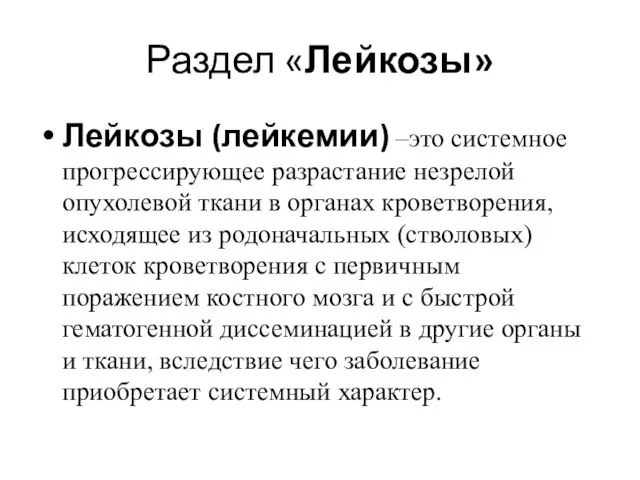 Раздел «Лейкозы»

• Лейкозы (лейкемии) –это системное прогрессирующее разрастание незрелой опухолевой ткани в органах кроветворения, исходящее из родоначальных (стволовых) клеток кроветворения с первичным поражением костного мозга и с быстрой гематогенной диссеминацией в другие органы и ткани, вследствие чего заболевание приобретает системный характер.